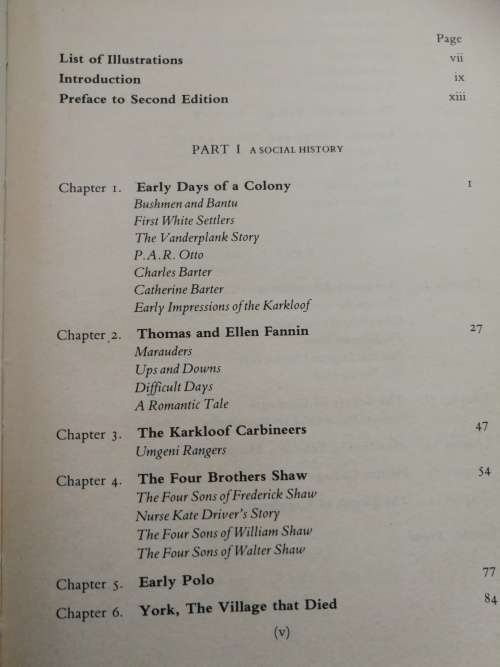 Page

List of Illustrations vii

Introduction ix

Preface to Second Edition xiii

PART I A SOCIAL HISTORY

Chapter 1. Early Days of a Colony 1
Bushmen and Bantu
First White Settlers
The Vanderplank Story
P.A.R. Otto
Charles Barter
Catherine Barter
Early Impressions of the Karkloof

Chapter 2. Thomas and Ellen Fannin 27
Marauders
Ups and Downs
Difficult Days
A Romantic Tale

Chapter 3. The Karkloof Carbineers 47
Umgeni Rangers

Chapter 4. The Four Brothers Shaw 54
The Four Sons of Frederick Shaw
Nurse Kate Driver's Story
The Four Sons of William Shaw
The Four Sons of Walter Shaw

Chapter 5. Early Polo 77

Chapter 6. York, The Village that Died 84

(v)